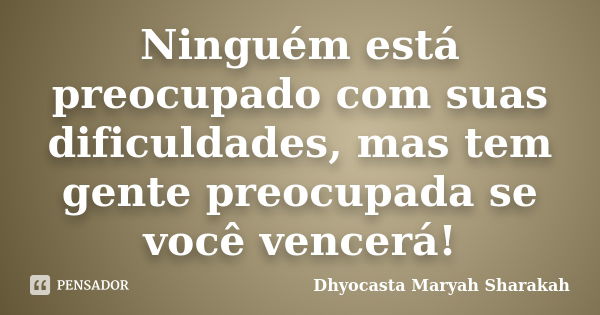 Ninguém está preocupado com suas dificuldades, mas tem gente preocupada se você vencerá!

PENSADOR

Dhyocasta Maryah Sharakah